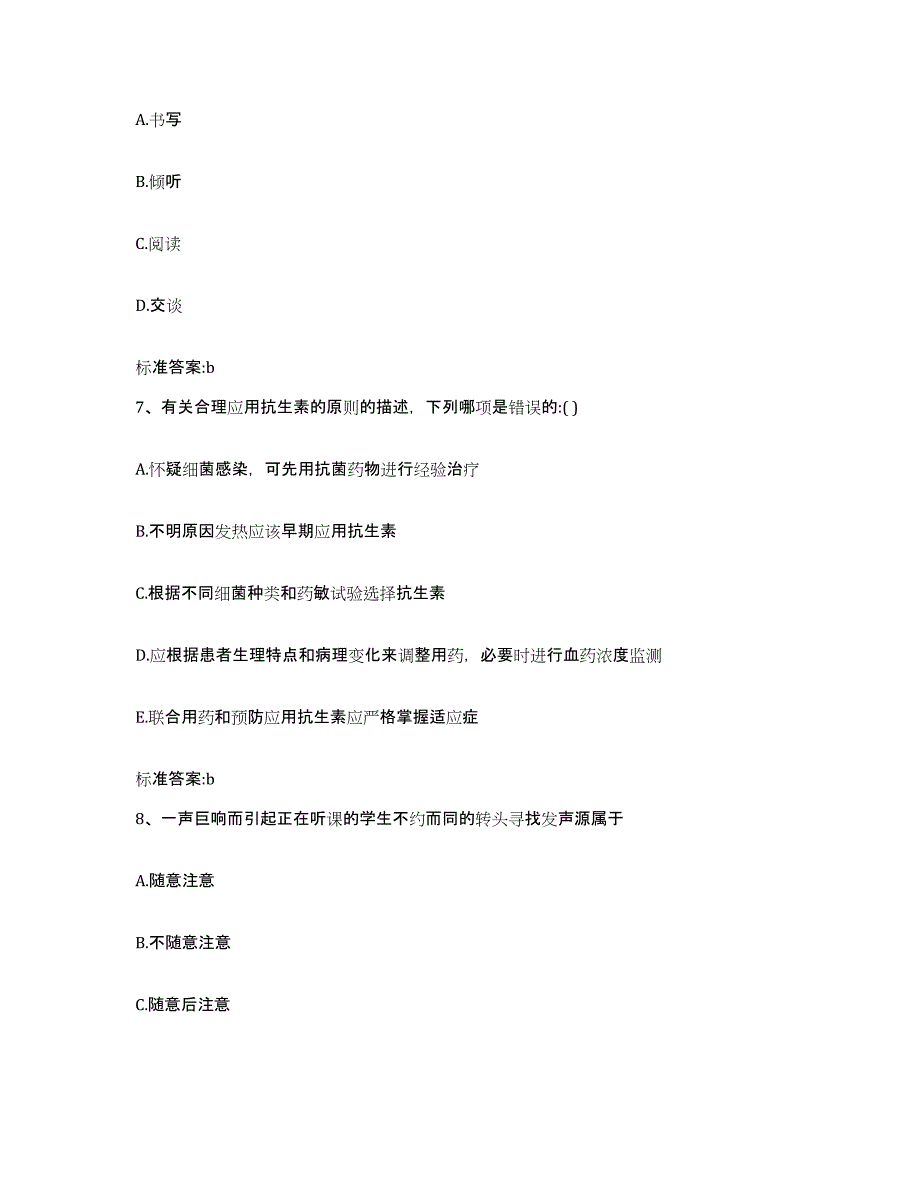 A.书写

B.倾听

C.阅读

D.交谈

标准答案:b

7、有关合理应用抗生素的原则的描述，下列哪项是错误的:( )

A.怀疑细菌感染，可先用抗菌药物进行经验治疗

B.不明原因发热应该早期应用抗生素

C.根据不同细菌种类和药敏试验选择抗生素

D.应根据患者生理特点和病理变化来调整用药，必要时进行血药浓度监测

E.联合用药和预防应用抗生素应严格掌握适应症

标准答案:b

8、一声巨响而引起正在听课的学生不约而同的转头寻找发声源属于

A.随意注意

B.不随意注意

C.随意后注意